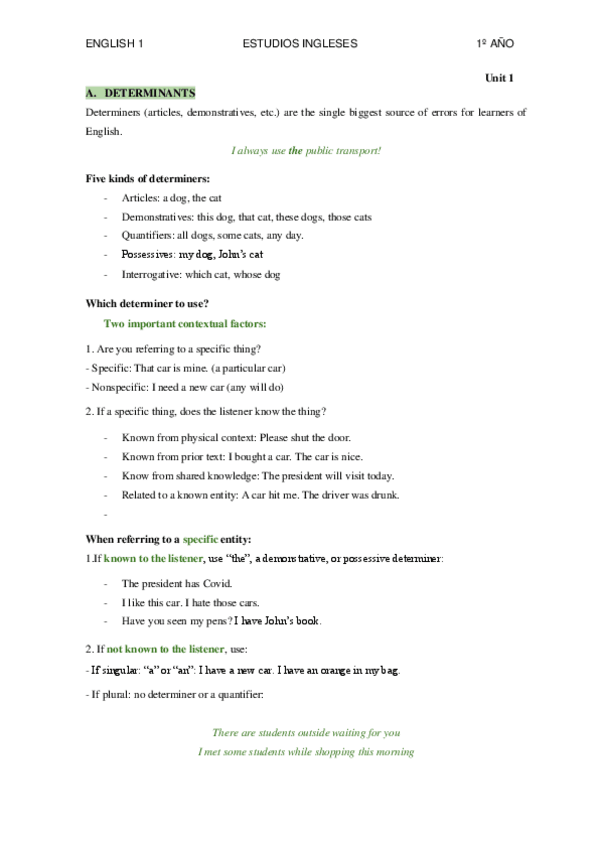 ENGLISH 1 ESTUDIOS INGLESES 1º AÑO

Unit 1

A. DETERMINANTS

Determiners (articles, demonstratives, etc.) are the single biggest source of errors for learners of English.

I always use the public transport!

Five kinds of determiners:

- Articles: a dog, the cat
- Demonstratives: this dog, that cat, these dogs, those cats
- Quantifiers: all dogs, some cats, any day.
- Possessives: my dog, John's cat
- Interrogative: which cat, whose dog

Which determiner to use?

Two important contextual factors:

1. Are you referring to a specific thing?
- Specific: That car is mine. (a particular car)
- Nonspecific: I need a new car (any will do)

2. If a specific thing, does the listener know the thing?

- Known from physical context: Please shut the door.
- Known from prior text: I bought a car. The car is nice.
- Know from shared knowledge: The president will visit today.
- Related to a known entity: A car hit me. The driver was drunk.
-

When referring to a specific entity:

1.If known to the listener, use "the", a demonstrative, or possessive determiner:

- The president has Covid.
- I like this car. I hate those cars.
- Have you seen my pens? I have John's book.

2. If not known to the listener, use:

- If singular: "a" or "an": I have a new car. I have an orange in my bag.

- If plural: no determiner or a quantifier:

There are students outside waiting for you
I met some students while shopping this morning